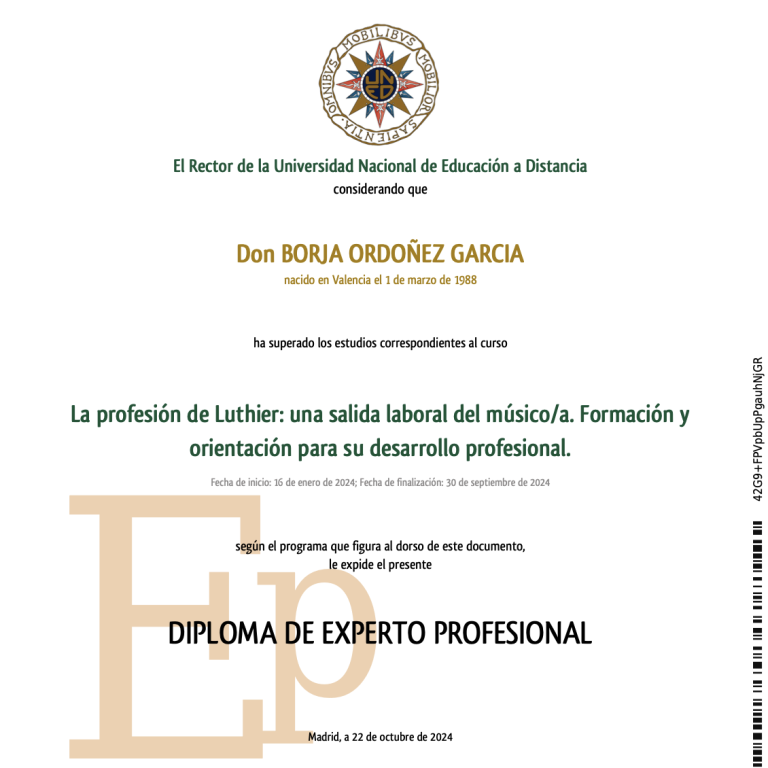 OMNIBVS MOBILIBVS MOBILIOR SAPIENTIA
UNED

El Rector de la Universidad Nacional de Educación a Distancia
considerando que

Don BORJA ORDOÑEZ GARCIA
nacido en Valencia el 1 de marzo de 1988

ha superado los estudios correspondientes al curso

La profesión de Luthier: una salida laboral del músico/a. Formación y orientación para su desarrollo profesional.

Fecha de inicio: 16 de enero de 2024; Fecha de finalización: 30 de septiembre de 2024

según el programa que figura al dorso de este documento,
le expide el presente

Ep

DIPLOMA DE EXPERTO PROFESIONAL

Madrid, a 22 de octubre de 2024

42G9+FPVpbUpPgauhNjGR